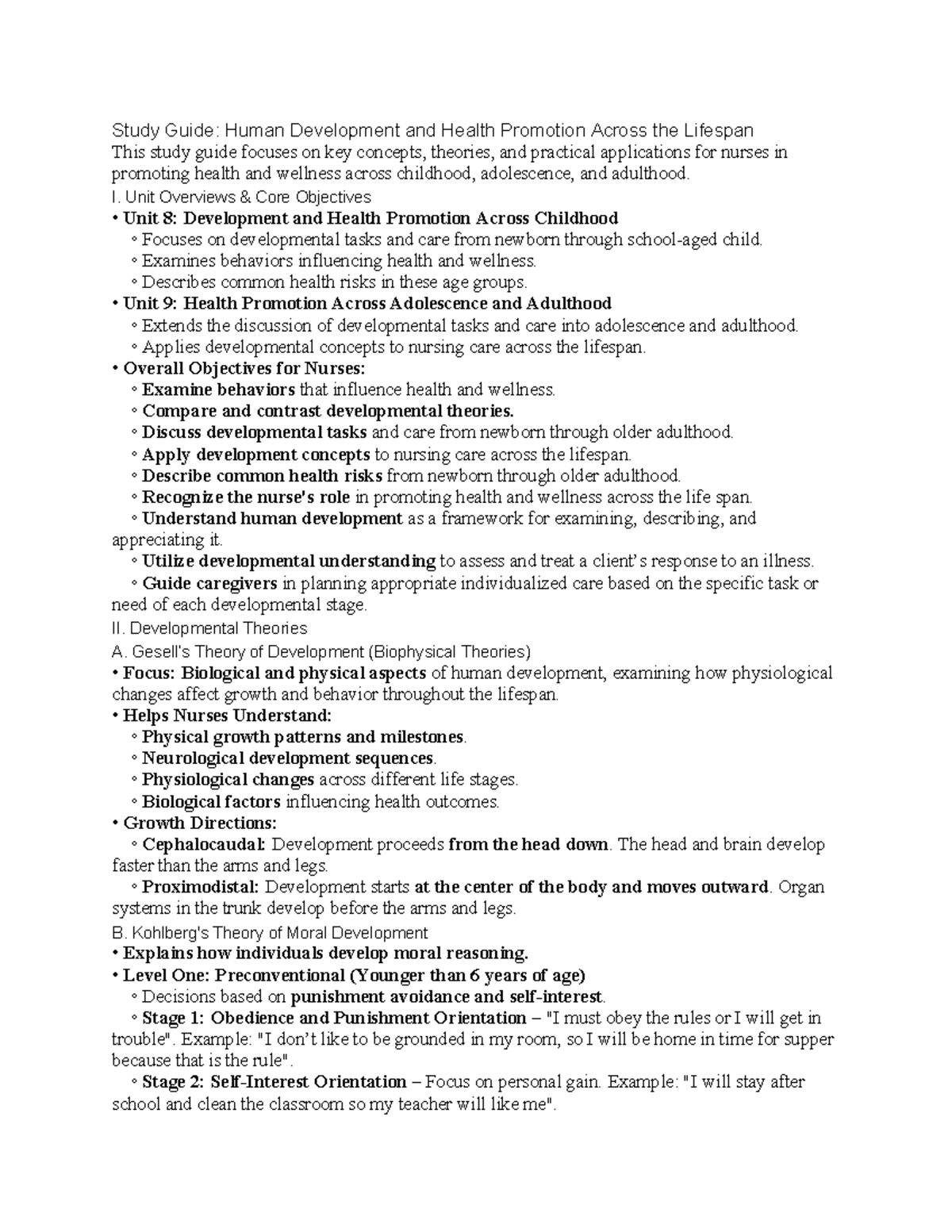 Study Guide: Human Development and Health Promotion Across the Lifespan
This study guide focuses on key concepts, theories, and practical applications for nurses in promoting health and wellness across childhood, adolescence, and adulthood.
I. Unit Overviews & Core Objectives
• Unit 8: Development and Health Promotion Across Childhood
◦ Focuses on developmental tasks and care from newborn through school-aged child.
◦ Examines behaviors influencing health and wellness.
◦ Describes common health risks in these age groups.
• Unit 9: Health Promotion Across Adolescence and Adulthood
◦ Extends the discussion of developmental tasks and care into adolescence and adulthood.
◦ Applies developmental concepts to nursing care across the lifespan.
• Overall Objectives for Nurses:
◦ Examine behaviors that influence health and wellness.
◦ Compare and contrast developmental theories.
◦ Discuss developmental tasks and care from newborn through older adulthood.
◦ Apply development concepts to nursing care across the lifespan.
◦ Describe common health risks from newborn through older adulthood.
◦ Recognize the nurse's role in promoting health and wellness across the life span.
◦ Understand human development as a framework for examining, describing, and appreciating it.
◦ Utilize developmental understanding to assess and treat a client's response to an illness.
◦ Guide caregivers in planning appropriate individualized care based on the specific task or need of each developmental stage.
II. Developmental Theories
A. Gesell's Theory of Development (Biophysical Theories)
• Focus: Biological and physical aspects of human development, examining how physiological changes affect growth and behavior throughout the lifespan.
• Helps Nurses Understand:
◦ Physical growth patterns and milestones.
◦ Neurological development sequences.
◦ Physiological changes across different life stages.
◦ Biological factors influencing health outcomes.
• Growth Directions:
◦ Cephalocaudal: Development proceeds from the head down. The head and brain develop faster than the arms and legs.
◦ Proximodistal: Development starts at the center of the body and moves outward. Organ systems in the trunk develop before the arms and legs.
B. Kohlberg's Theory of Moral Development
• Explains how individuals develop moral reasoning.
• Level One: Preconventional (Younger than 6 years of age)
◦ Decisions based on punishment avoidance and self-interest.
◦ Stage 1: Obedience and Punishment Orientation – "I must obey the rules or I will get in trouble". Example: "I don't like to be grounded in my room, so I will be home in time for supper because that is the rule".
◦ Stage 2: Self-Interest Orientation – Focus on personal gain. Example: "I will stay after school and clean the classroom so my teacher will like me".